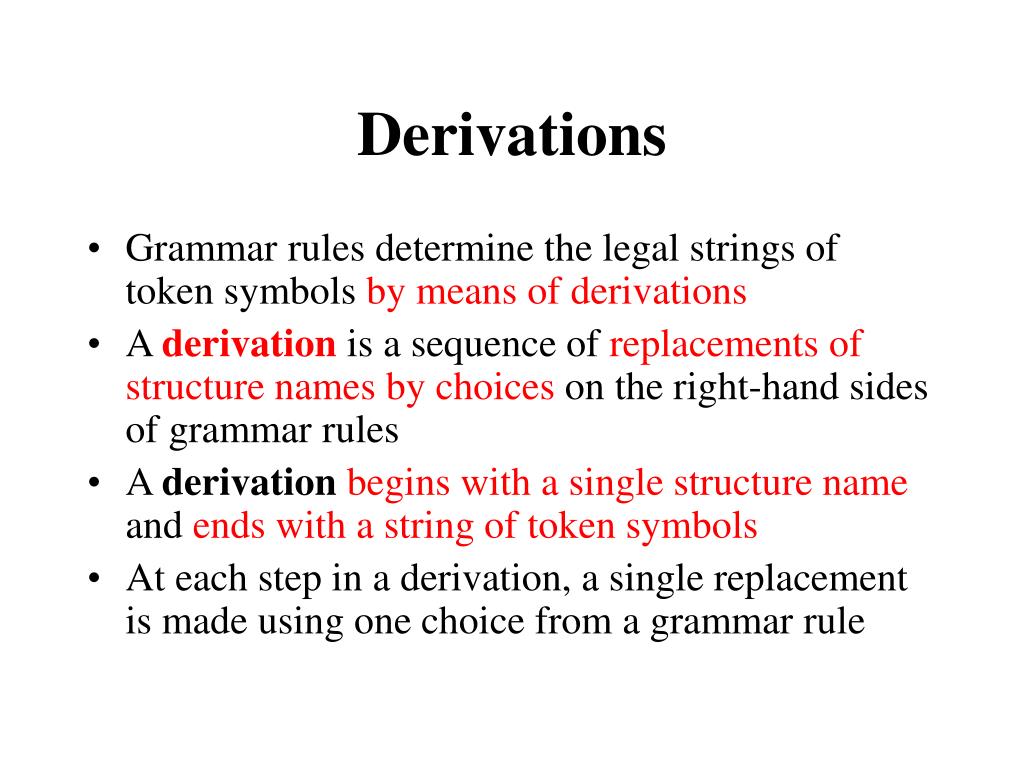 Derivations

• Grammar rules determine the legal strings of token symbols by means of derivations
• A derivation is a sequence of replacements of structure names by choices on the right-hand sides of grammar rules
• A derivation begins with a single structure name and ends with a string of token symbols
• At each step in a derivation, a single replacement is made using one choice from a grammar rule